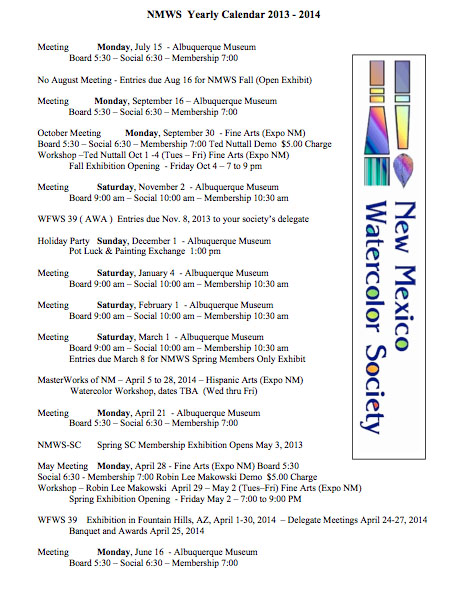 NMWS Yearly Calendar 2013 - 2014

Meeting Monday, July 15 - Albuquerque Museum
Board 5:30 – Social 6:30 – Membership 7:00

No August Meeting - Entries due Aug 16 for NMWS Fall (Open Exhibit)

Meeting Monday, September 16 – Albuquerque Museum
Board 5:30 – Social 6:30 – Membership 7:00

October Meeting Monday, September 30 - Fine Arts (Expo NM)
Board 5:30 – Social 6:30 – Membership 7:00 Ted Nuttall Demo $5.00 Charge
Workshop –Ted Nuttall Oct 1 -4 (Tues – Fri) Fine Arts (Expo NM)
Fall Exhibition Opening - Friday Oct 4 – 7 to 9 pm

Meeting Saturday, November 2 - Albuquerque Museum
Board 9:00 am – Social 10:00 am – Membership 10:30 am

WFWS 39 ( AWA ) Entries due Nov. 8, 2013 to your society's delegate

Holiday Party Sunday, December 1 - Albuquerque Museum
Pot Luck & Painting Exchange 1:00 pm

Meeting Saturday, January 4 - Albuquerque Museum
Board 9:00 am – Social 10:00 am – Membership 10:30 am

Meeting Saturday, February 1 - Albuquerque Museum
Board 9:00 am – Social 10:00 am – Membership 10:30 am

Meeting Saturday, March 1 - Albuquerque Museum
Board 9:00 am – Social 10:00 am – Membership 10:30 am
Entries due March 8 for NMWS Spring Members Only Exhibit

MasterWorks of NM – April 5 to 28, 2014 – Hispanic Arts (Expo NM)
Watercolor Workshop, dates TBA (Wed thru Fri)

Meeting Monday, April 21 - Albuquerque Museum
Board 5:30 – Social 6:30 – Membership 7:00

NMWS-SC Spring SC Membership Exhibition Opens May 3, 2013

May Meeting Monday, April 28 - Fine Arts (Expo NM) Board 5:30
Social 6:30 - Membership 7:00 Robin Lee Makowski Demo $5.00 Charge
Workshop – Robin Lee Makowski April 29 – May 2 (Tues–Fri) Fine Arts (Expo NM)
Spring Exhibition Opening - Friday May 2 – 7:00 to 9:00 PM

WFWS 39 Exhibition in Fountain Hills, AZ, April 1-30, 2014 – Delegate Meetings April 24-27, 2014
Banquet and Awards April 25, 2014

Meeting Monday, June 16 - Albuquerque Museum
Board 5:30 – Social 6:30 – Membership 7:00

New Mexico Watercolor Society